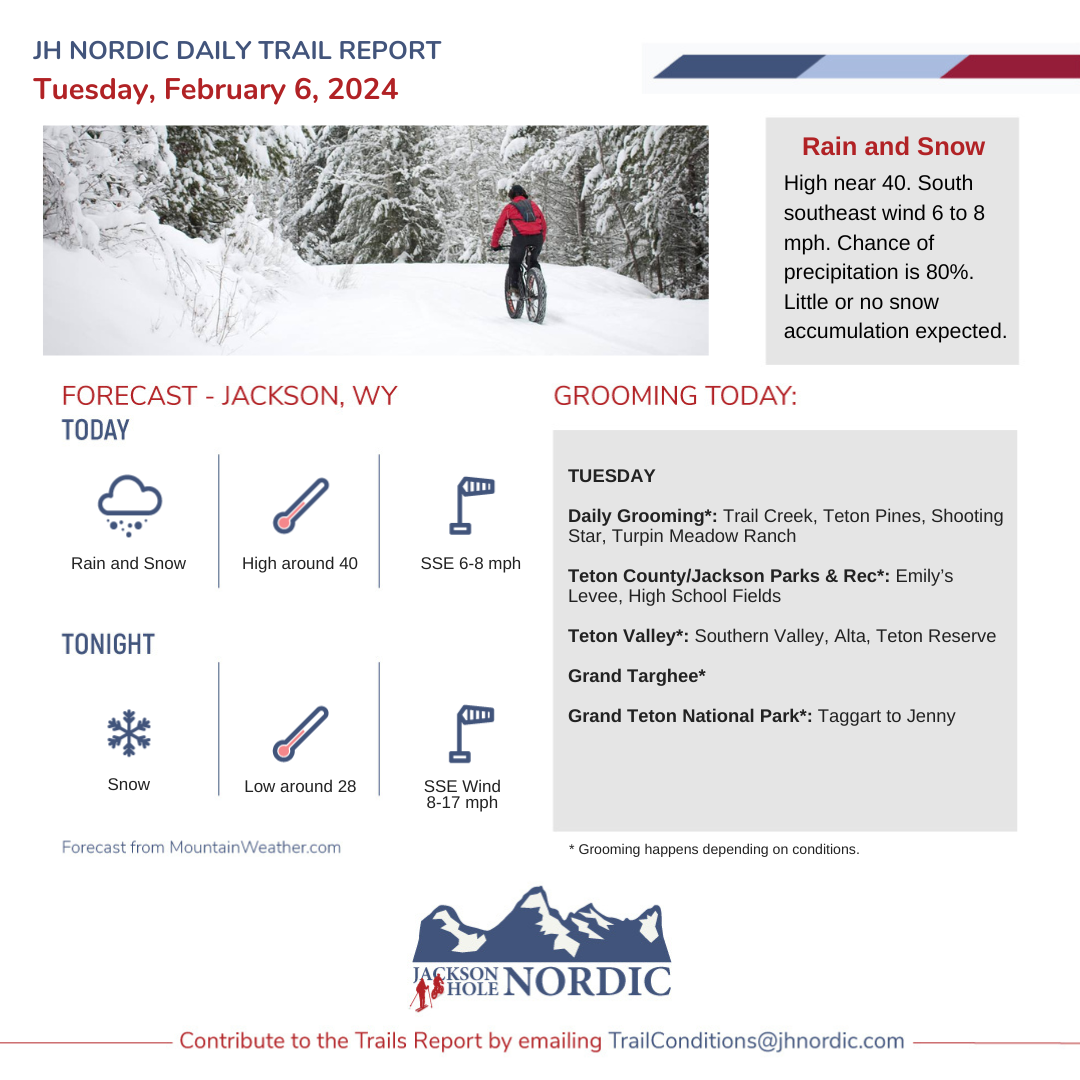 JH NORDIC DAILY TRAIL REPORT
Tuesday, February 6, 2024

Rain and Snow
High near 40. South southeast wind 6 to 8 mph. Chance of precipitation is 80%. Little or no snow accumulation expected.

FORECAST - JACKSON, WY
TODAY

Rain and Snow
High around 40
SSE 6-8 mph

TONIGHT

Snow
Low around 28
SSE Wind 8-17 mph

Forecast from MountainWeather.com

GROOMING TODAY:

TUESDAY

Daily Grooming*: Trail Creek, Teton Pines, Shooting Star, Turpin Meadow Ranch

Teton County/Jackson Parks & Rec*: Emily's Levee, High School Fields

Teton Valley*: Southern Valley, Alta, Teton Reserve

Grand Targhee*

Grand Teton National Park*: Taggart to Jenny

* Grooming happens depending on conditions.

JACKSON HOLE NORDIC

Contribute to the Trails Report by emailing TrailConditions@jhnordic.com